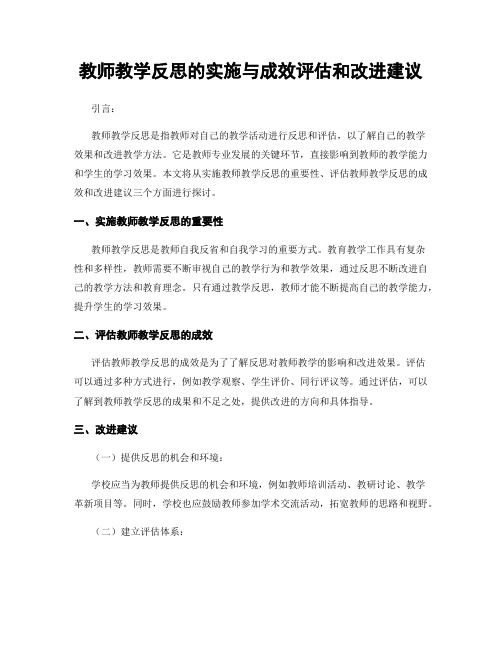 教师教学反思的实施与成效评估和改进建议

引言：

教师教学反思是指教师对自己的教学活动进行反思和评估，以了解自己的教学效果和改进教学方法。它是教师专业发展的关键环节，直接影响到教师的教学能力和学生的学习效果。本文将从实施教师教学反思的重要性、评估教师教学反思的成效和改进建议三个方面进行探讨。

一、实施教师教学反思的重要性

教师教学反思是教师自我反省和自我学习的重要方式。教育教学工作具有复杂性和多样性，教师需要不断审视自己的教学行为和教学效果，通过反思不断改进自己的教学方法和教育理念。只有通过教学反思，教师才能不断提高自己的教学能力，提升学生的学习效果。

二、评估教师教学反思的成效

评估教师教学反思的成效是为了了解反思对教师教学的影响和改进效果。评估可以通过多种方式进行，例如教学观察、学生评价、同行评议等。通过评估，可以了解到教师教学反思的成果和不足之处，提供改进的方向和具体指导。

三、改进建议

（一）提供反思的机会和环境：

学校应当为教师提供反思的机会和环境，例如教师培训活动、教研讨论、教学革新项目等。同时，学校也应鼓励教师参加学术交流活动，拓宽教师的思路和视野。

（二）建立评估体系：